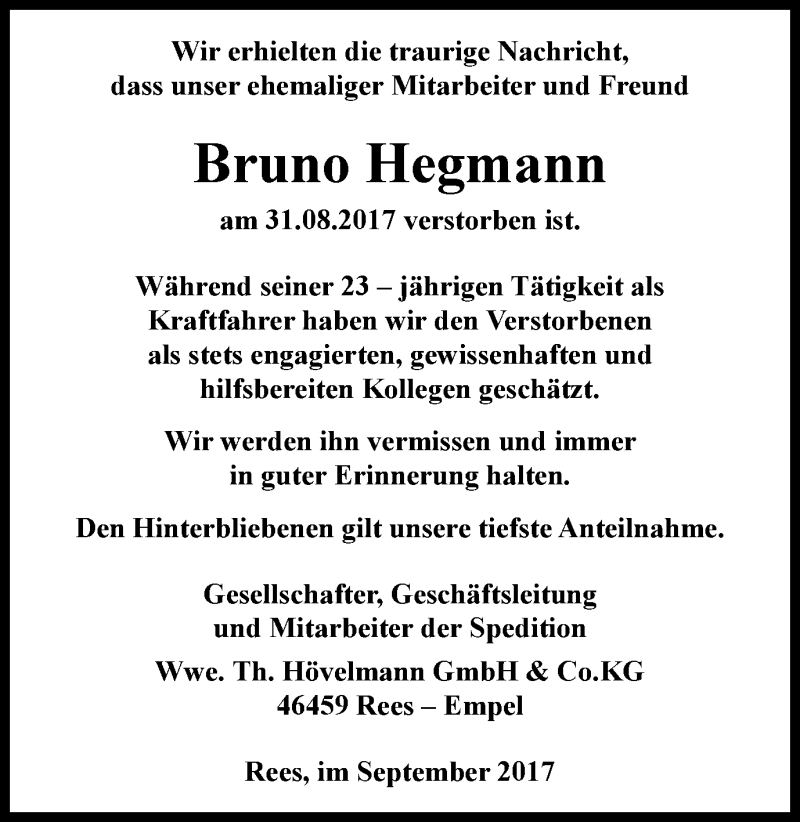 Wir erhielten die traurige Nachricht, dass unser ehemaliger Mitarbeiter und Freund

Bruno Hegmann

am 31.08.2017 verstorben ist.

Während seiner 23 – jährigen Tätigkeit als Kraftfahrer haben wir den Verstorbenen als stets engagierten, gewissenhaften und hilfsbereiten Kollegen geschätzt.

Wir werden ihn vermissen und immer in guter Erinnerung halten.

Den Hinterbliebenen gilt unsere tiefste Anteilnahme.

Gesellschafter, Geschäftsleitung und Mitarbeiter der Spedition

Wwe. Th. Hövelmann GmbH & Co.KG
46459 Rees – Empel

Rees, im September 2017